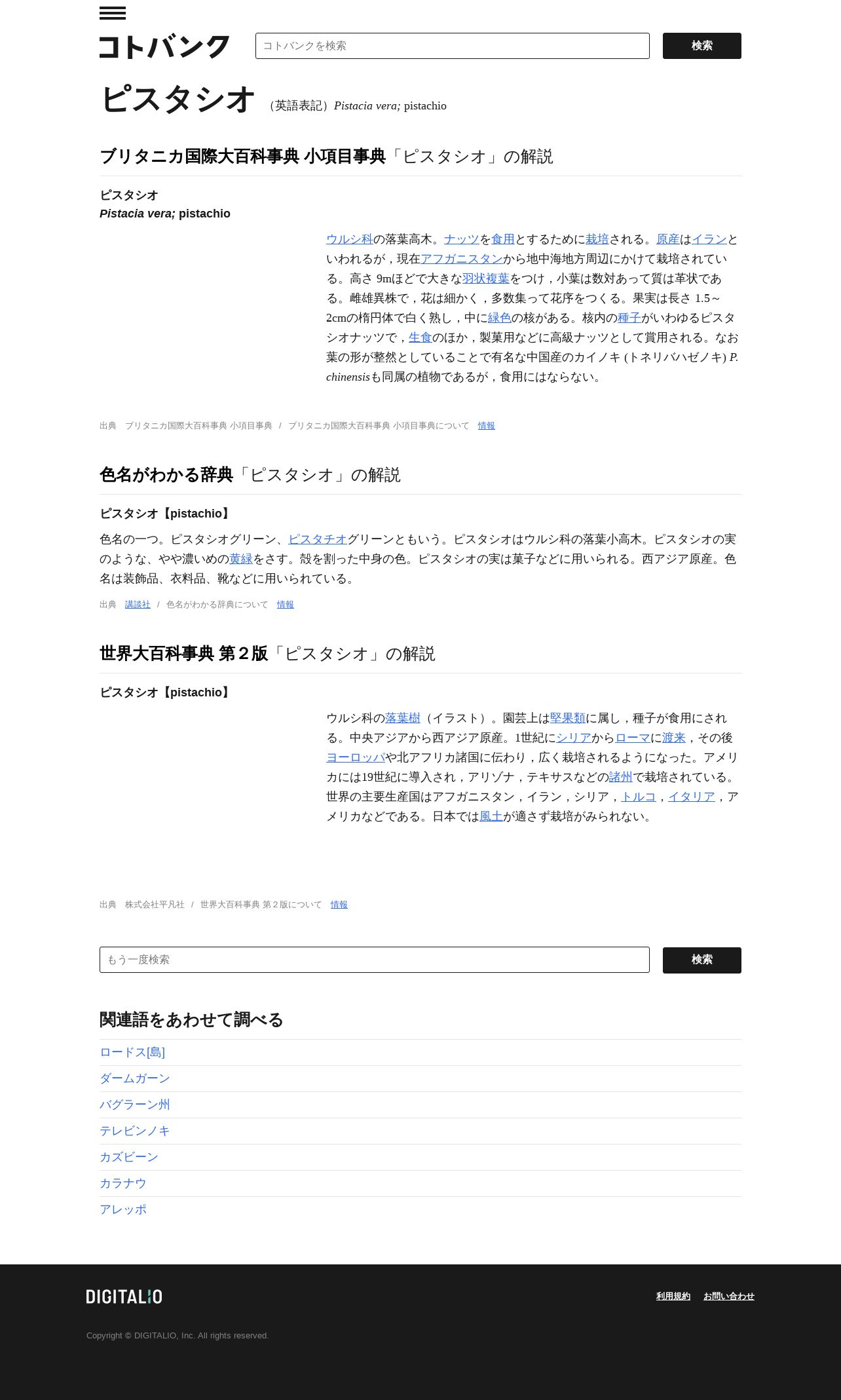 コトバンク

コトバンクを検索

検索

ピスタシオ （英語表記）Pistacia vera; pistachio

ブリタニカ国際大百科事典 小項目事典「ピスタシオ」の解説

ピスタシオ
Pistacia vera; pistachio

ウルシ科の落葉高木。ナッツを食用とするために栽培される。原産はイランといわれるが，現在アフガニスタンから地中海地方周辺にかけて栽培されている。高さ 9mほどで大きな羽状複葉をつけ，小葉は数対あって質は革状である。雌雄異株で，花は細かく，多数集って花序をつくる。果実は長さ 1.5～2cmの楕円体で白く熟し，中に緑色の核がある。核内の種子がいわゆるピスタシオナッツで，生食のほか，製菓用などに高級ナッツとして賞用される。なお葉の形が整然としていることで有名な中国産のカイノキ (トネリバハゼノキ) P. chinensisも同属の植物であるが，食用にはならない。

出典 ブリタニカ国際大百科事典 小項目事典 / ブリタニカ国際大百科事典 小項目事典について 情報

色名がわかる辞典「ピスタシオ」の解説

ピスタシオ【pistachio】

色名の一つ。ピスタシオグリーン、ピスタチオグリーンともいう。ピスタシオはウルシ科の落葉小高木。ピスタシオの実のような、やや濃いめの黄緑をさす。殻を割った中身の色。ピスタシオの実は菓子などに用いられる。西アジア原産。色名は装飾品、衣料品、靴などに用いられている。

出典 講談社 / 色名がわかる辞典について 情報

世界大百科事典 第２版「ピスタシオ」の解説

ピスタシオ【pistachio】

ウルシ科の落葉樹（イラスト）。園芸上は堅果類に属し，種子が食用にされる。中央アジアから西アジア原産。1世紀にシリアからローマに渡来，その後ヨーロッパや北アフリカ諸国に伝わり，広く栽培されるようになった。アメリカには19世紀に導入され，アリゾナ，テキサスなどの諸州で栽培されている。世界の主要生産国はアフガニスタン，イラン，シリア，トルコ，イタリア，アメリカなどである。日本では風土が適さず栽培がみられない。

出典 株式会社平凡社 / 世界大百科事典 第２版について 情報

もう一度検索

検索

関連語をあわせて調べる

ロードス[島]
ダームガーン
バグラーン州
テレビンノキ
カズビーン
カラナウ
アレッポ

DIGITALIO

利用規約 お問い合わせ

Copyright © DIGITALIO, Inc. All rights reserved.